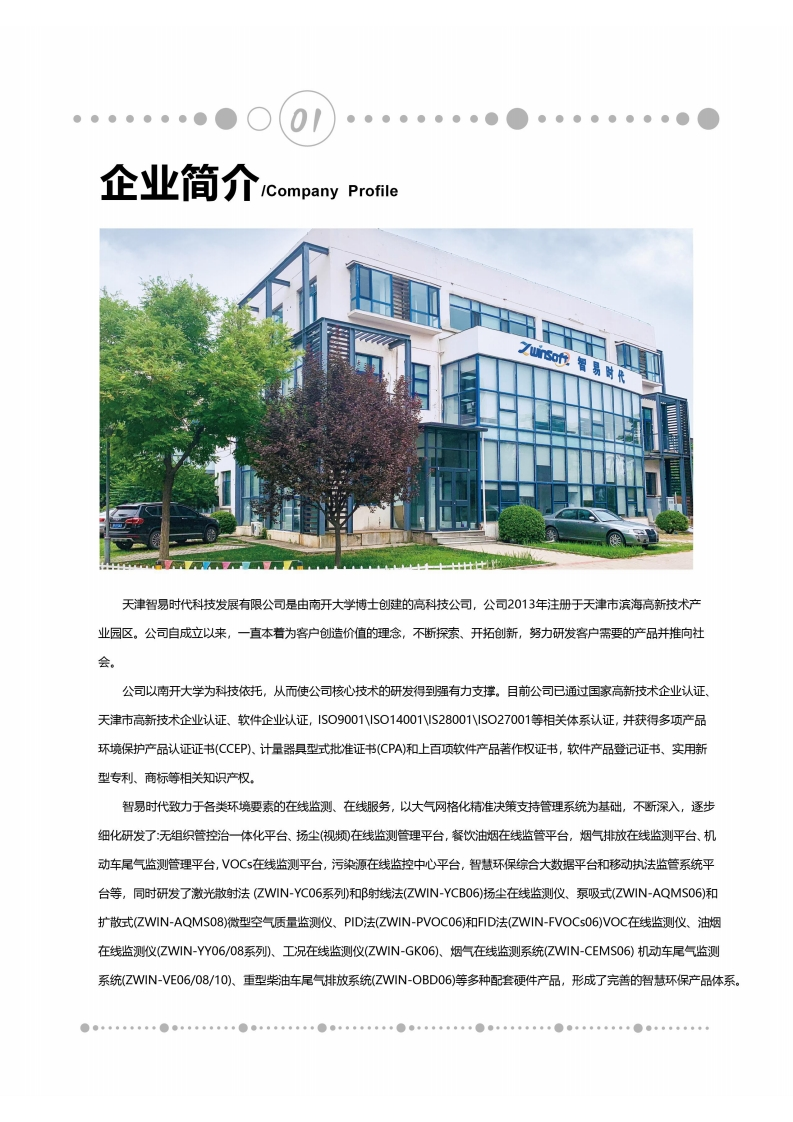 01

企业简介/Company Profile

Zwinsoft 智易时代

天津智易时代科技发展有限公司是由南开大学博士创建的高科技公司，公司2013年注册于天津市滨海高新技术产业园区。公司自成立以来，一直本着为客户创造价值的理念，不断探索、开拓创新，努力研发客户需要的产品并推向社会。

公司以南开大学为科技依托，从而使公司核心技术的研发得到强有力支撑。目前公司已通过国家高新技术企业认证、天津市高新技术企业认证、软件企业认证，ISO9001\ISO14001\IS28001\ISO27001等相关体系认证，并获得多项产品环境保护产品认证证书(CCEP)、计量器具型式批准证书(CPA)和上百项软件产品著作权证书，软件产品登记证书、实用新型专利、商标等相关知识产权。

智易时代致力于各类环境要素的在线监测、在线服务，以大气网格化精准决策支持管理系统为基础，不断深入，逐步细化研发了:无组织管控治一体化平台、扬尘(视频)在线监测管理平台，餐饮油烟在线监管平台，烟气排放在线监测平台、机动车尾气监测管理平台，VOCs在线监测平台，污染源在线监控中心平台，智慧环保综合大数据平台和移动执法监管系统平台等，同时研发了激光散射法 (ZWIN-YC06系列)和β射线法(ZWIN-YCB06)扬尘在线监测仪、泵吸式(ZWIN-AQMS06)和扩散式(ZWIN-AQMS08)微型空气质量监测仪、PID法(ZWIN-PVOC06)和FID法(ZWIN-FVOCs06)VOC在线监测仪、油烟在线监测仪(ZWIN-YY06/08系列)、工况在线监测仪(ZWIN-GK06)、烟气在线监测系统(ZWIN-CEMS06) 机动车尾气监测系统(ZWIN-VE06/08/10)、重型柴油车尾气排放系统(ZWIN-OBD06)等多种配套硬件产品，形成了完善的智慧环保产品体系。